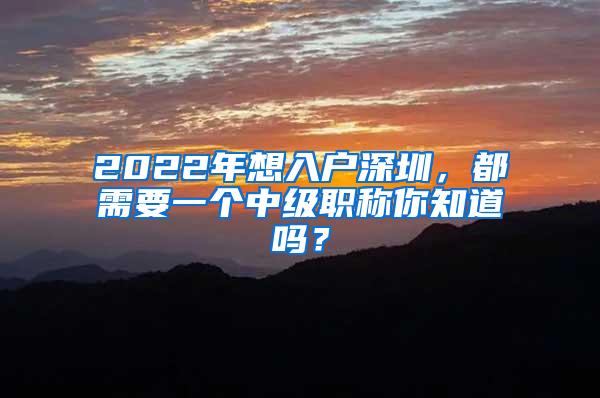 2022年想入户深圳，都需要一个中级职称你知道吗？